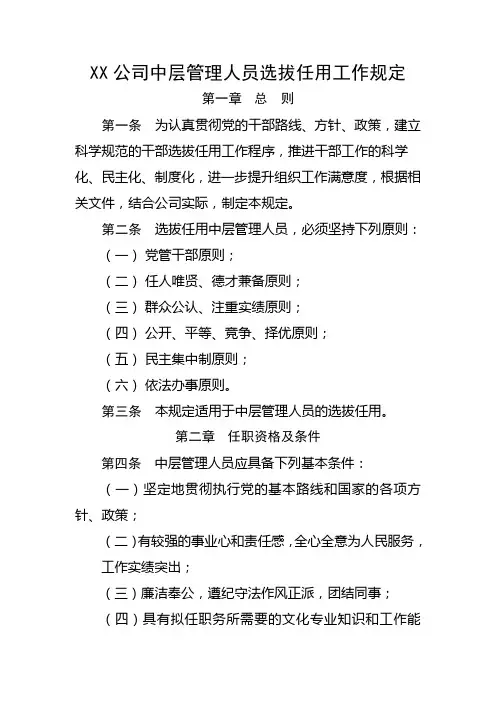 XX 公司中层管理人员选拔任用工作规定

第一章　总　则

第一条　为认真贯彻党的干部路线、方针、政策，建立科学规范的干部选拔任用工作程序，推进干部工作的科学化、民主化、制度化，进一步提升组织工作满意度，根据相关文件，结合公司实际，制定本规定。

第二条　选拔任用中层管理人员，必须坚持下列原则：

（一）党管干部原则；

（二）任人唯贤、德才兼备原则；

（三）群众公认、注重实绩原则；

（四）公开、平等、竞争、择优原则；

（五）民主集中制原则；

（六）依法办事原则。

第三条　本规定适用于中层管理人员的选拔任用。

第二章　任职资格及条件

第四条　中层管理人员应具备下列基本条件：

（一）坚定地贯彻执行党的基本路线和国家的各项方针、政策；

（二）有较强的事业心和责任感，全心全意为人民服务，工作实绩突出；

（三）廉洁奉公，遵纪守法作风正派，团结同事；

（四）具有拟任职务所需要的文化专业知识和工作能